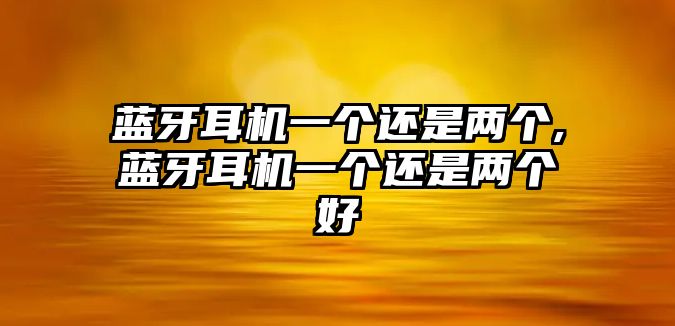 蓝牙耳机一个还是两个，蓝牙耳机一个还是两个好